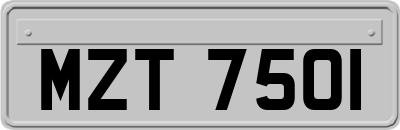 MZT 7501